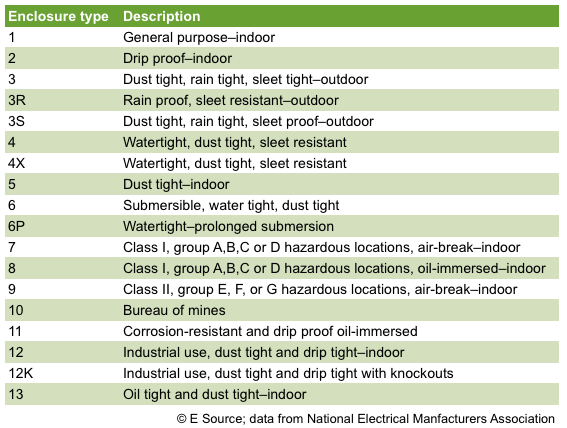 | Enclosure type | Description |
|---|---|
| 1 | General purpose–indoor |
| 2 | Drip proof–indoor |
| 3 | Dust tight, rain tight, sleet tight–outdoor |
| 3R | Rain proof, sleet resistant–outdoor |
| 3S | Dust tight, rain tight, sleet proof–outdoor |
| 4 | Watertight, dust tight, sleet resistant |
| 4X | Watertight, dust tight, sleet resistant |
| 5 | Dust tight–indoor |
| 6 | Submersible, water tight, dust tight |
| 6P | Watertight–prolonged submersion |
| 7 | Class I, group A,B,C or D hazardous locations, air-break–indoor |
| 8 | Class I, group A,B,C or D hazardous locations, oil-immersed–indoor |
| 9 | Class II, group E, F, or G hazardous locations, air-break–indoor |
| 10 | Bureau of mines |
| 11 | Corrosion-resistant and drip proof oil-immersed |
| 12 | Industrial use, dust tight and drip tight–indoor |
| 12K | Industrial use, dust tight and drip tight with knockouts |
| 13 | Oil tight and dust tight–indoor |

© E Source; data from National Electrical Manfacturers Association